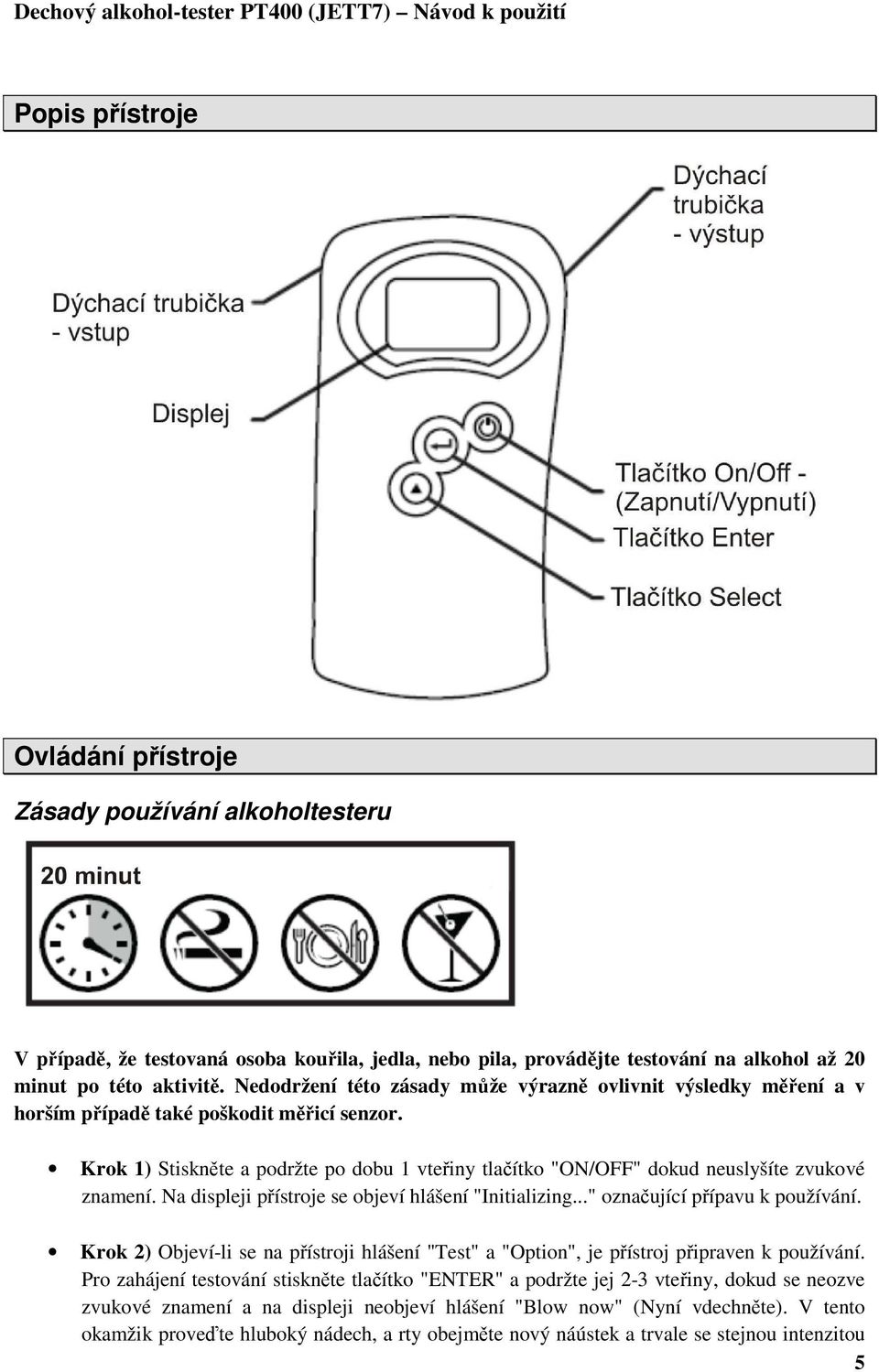 Dechový alkohol-tester PT400 (JETT7) – Návod k použití

Popis přístroje

Dýchací trubička - výstup

Dýchací trubička - vstup

Displej

Tlačítko On/Off - (Zapnutí/Vypnutí)

Tlačítko Enter

Tlačítko Select

Ovládání přístroje

Zásady používání alkoholtesteru

20 minut

V případě, že testovaná osoba kouřila, jedla, nebo pila, provádějte testování na alkohol až 20 minut po této aktivitě. Nedodržení této zásady může výrazně ovlivnit výsledky měření a v horším případě také poškodit měřicí senzor.

• Krok 1) Stiskněte a podržte po dobu 1 vteřiny tlačítko "ON/OFF" dokud neuslyšíte zvukové znamení. Na displeji přístroje se objeví hlášení "Initializing..." označující přípavu k používání.

• Krok 2) Objeví-li se na přístroji hlášení "Test" a "Option", je přístroj připraven k používání. Pro zahájení testování stiskněte tlačítko "ENTER" a podržte jej 2-3 vteřiny, dokud se neozve zvukové znamení a na displeji neobjeví hlášení "Blow now" (Nyní vdechněte). V tento okamžik proveďte hluboký nádech, a rty obejměte nový náústek a trvale se stejnou intenzitou

5